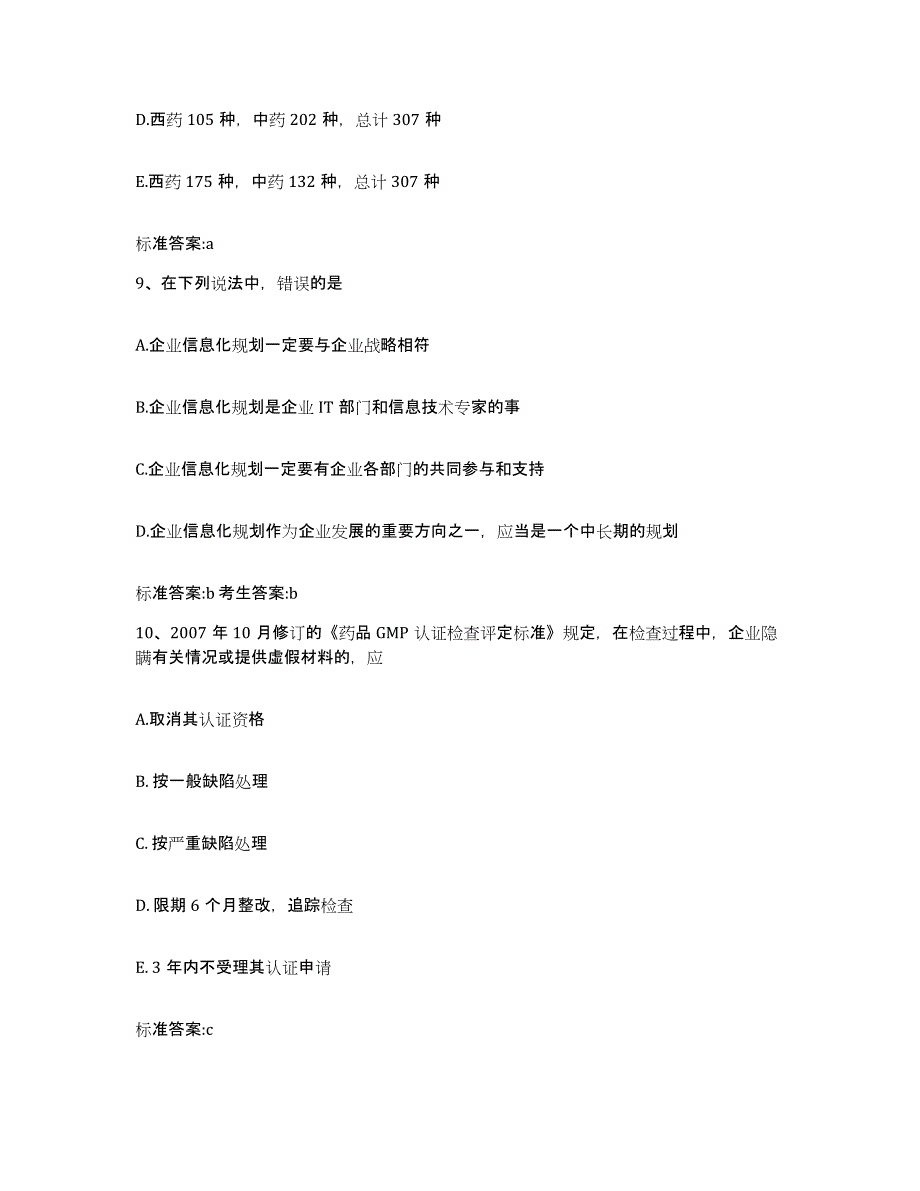 D.西药 105 种，中药 202 种，总计 307 种

E.西药 175 种，中药 132 种，总计 307 种

标准答案:a

9、在下列说法中，错误的是

A.企业信息化规划一定要与企业战略相符

B.企业信息化规划是企业 IT 部门和信息技术专家的事

C.企业信息化规划一定要有企业各部门的共同参与和支持

D.企业信息化规划作为企业发展的重要方向之一，应当是一个中长期的规划

标准答案:b 考生答案:b

10、2007 年 10 月修订的《药品 GMP 认证检查评定标准》规定，在检查过程中，企业隐瞒有关情况或提供虚假材料的，应

A.取消其认证资格

B. 按一般缺陷处理

C. 按严重缺陷处理

D. 限期 6 个月整改，追踪检查

E. 3 年内不受理其认证申请

标准答案:c